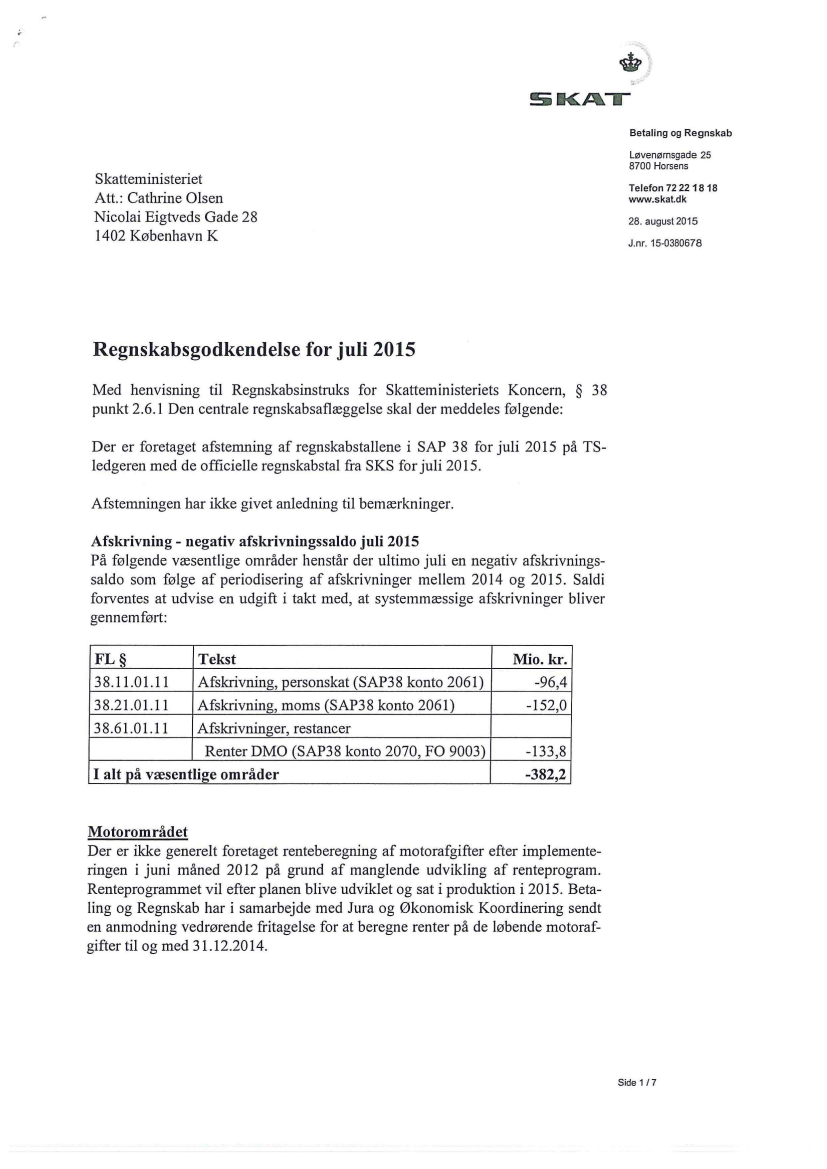 SKAT

Betaling og Regnskab

Løvenørnsgade 25
8700 Horsens

Telefon 72 22 18 18
www.skat.dk

28. august 2015

J.nr. 15-0380678

Skatteministeriet
Att.: Cathrine Olsen
Nicolai Eigtveds Gade 28
1402 København K

Regnskabsgodkendelse for juli 2015

Med henvisning til Regnskabsinstruks for Skatteministeriets Koncern, § 38 punkt 2.6.1 Den centrale regnskabsaflæggelse skal der meddeles følgende:

Der er foretaget afstemning af regnskabstallene i SAP 38 for juli 2015 på TS-ledgeren med de officielle regnskabstal fra SKS for juli 2015.

Afstemningen har ikke givet anledning til bemærkninger.

Afskrivning - negativ afskrivningssaldo juli 2015
På følgende væsentlige områder henstår der ultimo juli en negativ afskrivningssaldo som følge af periodisering af afskrivninger mellem 2014 og 2015. Saldi forventes at udvise en udgift i takt med, at systemmæssige afskrivninger bliver gennemført:

| FL § | Tekst | Mio. kr. |
|---|---|---|
| 38.11.01.11 | Afskrivning, personskat (SAP38 konto 2061) | -96,4 |
| 38.21.01.11 | Afskrivning, moms (SAP38 konto 2061) | -152,0 |
| 38.61.01.11 | Afskrivninger, restancer | |
| | Renter DMO (SAP38 konto 2070, FO 9003) | -133,8 |
| I alt på væsentlige områder | | -382,2 |

Motorområdet
Der er ikke generelt foretaget renteberegning af motorafgifter efter implementeringen i juni måned 2012 på grund af manglende udvikling af renteprogram. Renteprogrammet vil efter planen blive udviklet og sat i produktion i 2015. Betaling og Regnskab har i samarbejde med Jura og Økonomisk Koordinering sendt en anmodning vedrørende fritagelse for at beregne renter på de løbende motorafgifter til og med 31.12.2014.

Side 1 / 7